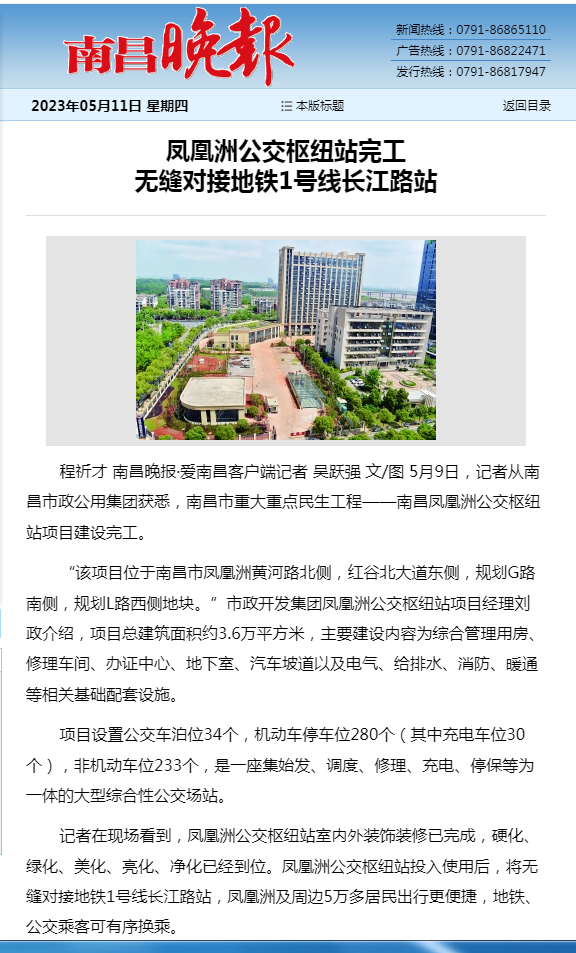 南昌晚报

新闻热线：0791-86865110
广告热线：0791-86822471
发行热线：0791-86817947

2023年05月11日 星期四

本版标题

返回目录

凤凰洲公交枢纽站完工
无缝对接地铁1号线长江路站

程祈才 南昌晚报·爱南昌客户端记者 吴跃强 文/图 5月9日，记者从南昌市政公用集团获悉，南昌市重大重点民生工程——南昌凤凰洲公交枢纽站项目建设完工。

“该项目位于南昌市凤凰洲黄河路北侧，红谷北大道东侧，规划G路南侧，规划L路西侧地块。”市政开发集团凤凰洲公交枢纽站项目经理刘政介绍，项目总建筑面积约3.6万平方米，主要建设内容为综合管理用房、修理车间、办证中心、地下室、汽车坡道以及电气、给排水、消防、暖通等相关基础配套设施。

项目设置公交车泊位34个，机动车停车位280个（其中充电车位30个），非机动车位233个，是一座集始发、调度、修理、充电、停保等为一体的大型综合性公交场站。

记者在现场看到，凤凰洲公交枢纽站室内外装饰装修已完成，硬化、绿化、美化、亮化、净化已经到位。凤凰洲公交枢纽站投入使用后，将无缝对接地铁1号线长江路站，凤凰洲及周边5万多居民出行更便捷，地铁、公交乘客可有序换乘。